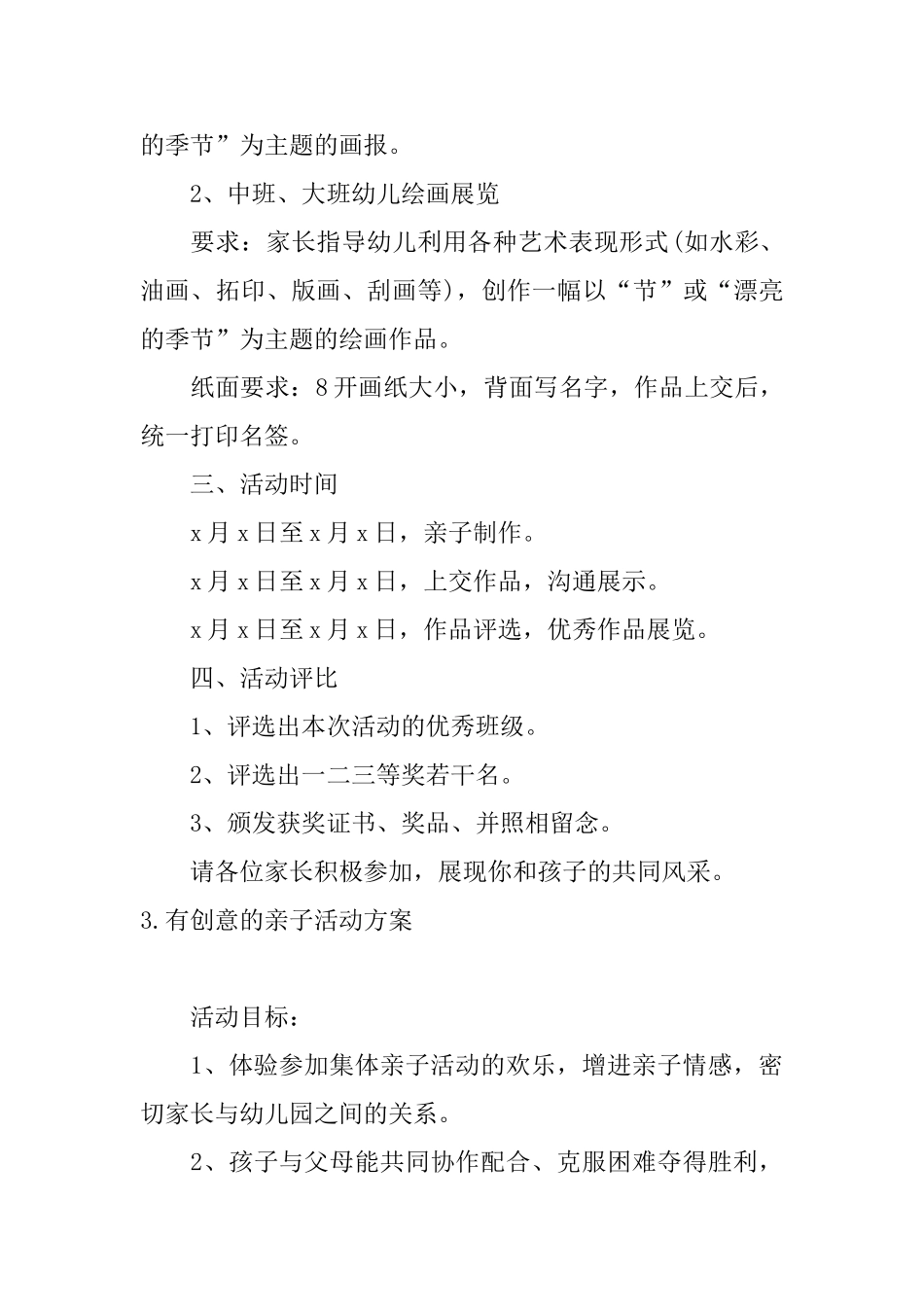 的季节”为主题的画报。

2、中班、大班幼儿绘画展览

要求：家长指导幼儿利用各种艺术表现形式(如水彩、油画、拓印、版画、刮画等)，创作一幅以“节”或“漂亮的季节”为主题的绘画作品。

纸面要求：8开画纸大小，背面写名字，作品上交后，统一打印名签。

三、活动时间

x月x日至x月x日，亲子制作。

x月x日至x月x日，上交作品，沟通展示。

x月x日至x月x日，作品评选，优秀作品展览。

四、活动评比

1、评选出本次活动的优秀班级。

2、评选出一二三等奖若干名。

3、颁发获奖证书、奖品、并照相留念。

请各位家长积极参加，展现你和孩子的共同风采。

3.有创意的亲子活动方案

活动目标：

1、体验参加集体亲子活动的欢乐，增进亲子情感，密切家长与幼儿园之间的关系。

2、孩子与父母能共同协作配合、克服困难夺得胜利，